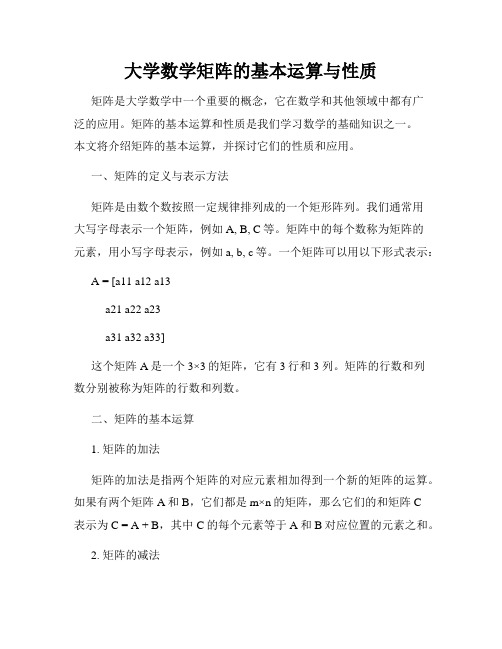 大学数学矩阵的基本运算与性质

矩阵是大学数学中一个重要的概念，它在数学和其他领域中都有广泛的应用。矩阵的基本运算和性质是我们学习数学的基础知识之一。本文将介绍矩阵的基本运算，并探讨它们的性质和应用。

一、矩阵的定义与表示方法

矩阵是由数个数按照一定规律排列成的一个矩形阵列。我们通常用大写字母表示一个矩阵，例如 A, B, C 等。矩阵中的每个数称为矩阵的元素，用小写字母表示，例如 a, b, c 等。一个矩阵可以用以下形式表示：

A = [a11 a12 a13

a21 a22 a23

a31 a32 a33]

这个矩阵 A 是一个 3×3 的矩阵，它有 3 行和 3 列。矩阵的行数和列数分别被称为矩阵的行数和列数。

二、矩阵的基本运算

1. 矩阵的加法

矩阵的加法是指两个矩阵的对应元素相加得到一个新的矩阵的运算。如果有两个矩阵 A 和 B，它们都是 m×n 的矩阵，那么它们的和矩阵 C 表示为 C = A + B，其中 C 的每个元素等于 A 和 B 对应位置的元素之和。

2. 矩阵的减法